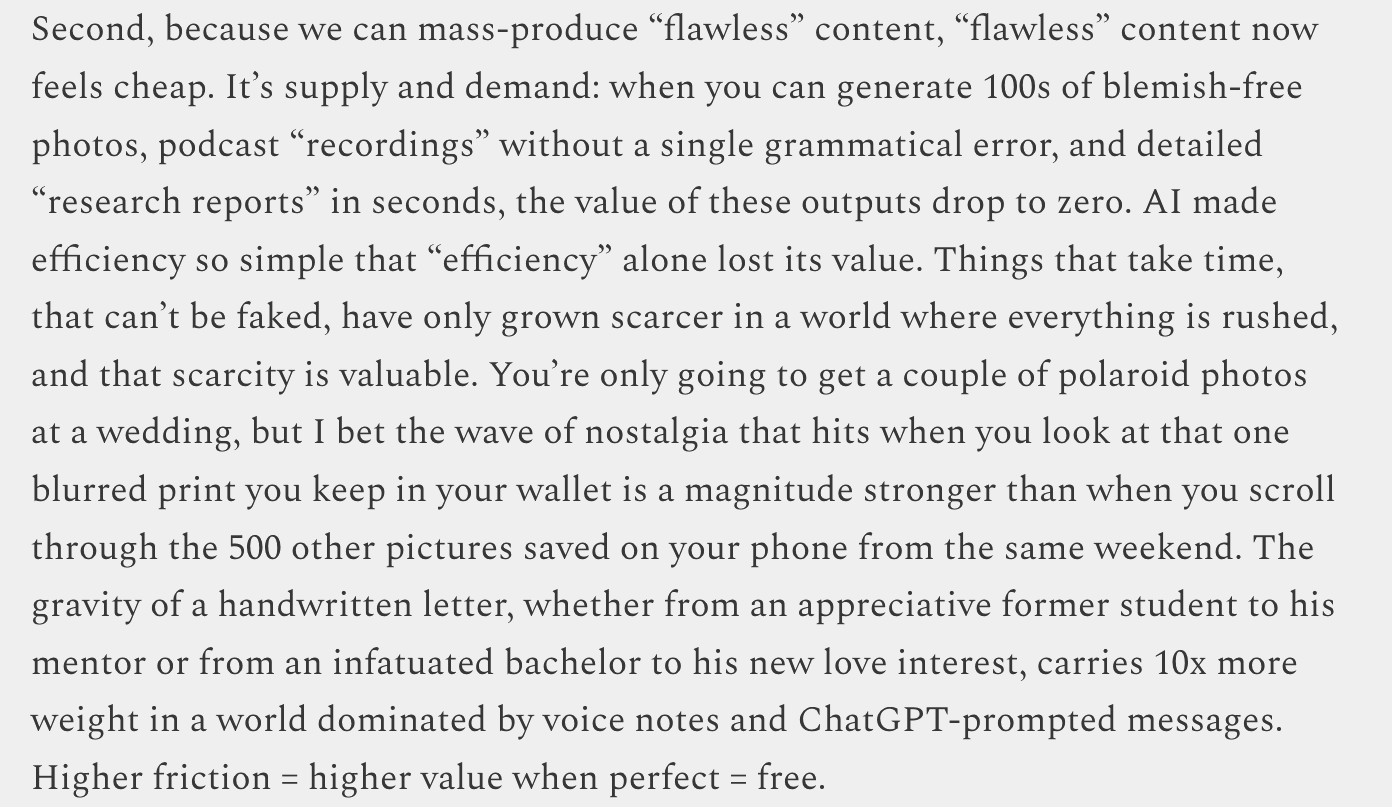 Second, because we can mass-produce “flawless” content, “flawless” content now feels cheap. It’s supply and demand: when you can generate 100s of blemish-free photos, podcast “recordings” without a single grammatical error, and detailed “research reports” in seconds, the value of these outputs drop to zero. AI made efficiency so simple that “efficiency” alone lost its value. Things that take time, that can’t be faked, have only grown scarcer in a world where everything is rushed, and that scarcity is valuable. You’re only going to get a couple of polaroid photos at a wedding, but I bet the wave of nostalgia that hits when you look at that one blurred print you keep in your wallet is a magnitude stronger than when you scroll through the 500 other pictures saved on your phone from the same weekend. The gravity of a handwritten letter, whether from an appreciative former student to his mentor or from an infatuated bachelor to his new love interest, carries 10x more weight in a world dominated by voice notes and ChatGPT-prompted messages. Higher friction = higher value when perfect = free.